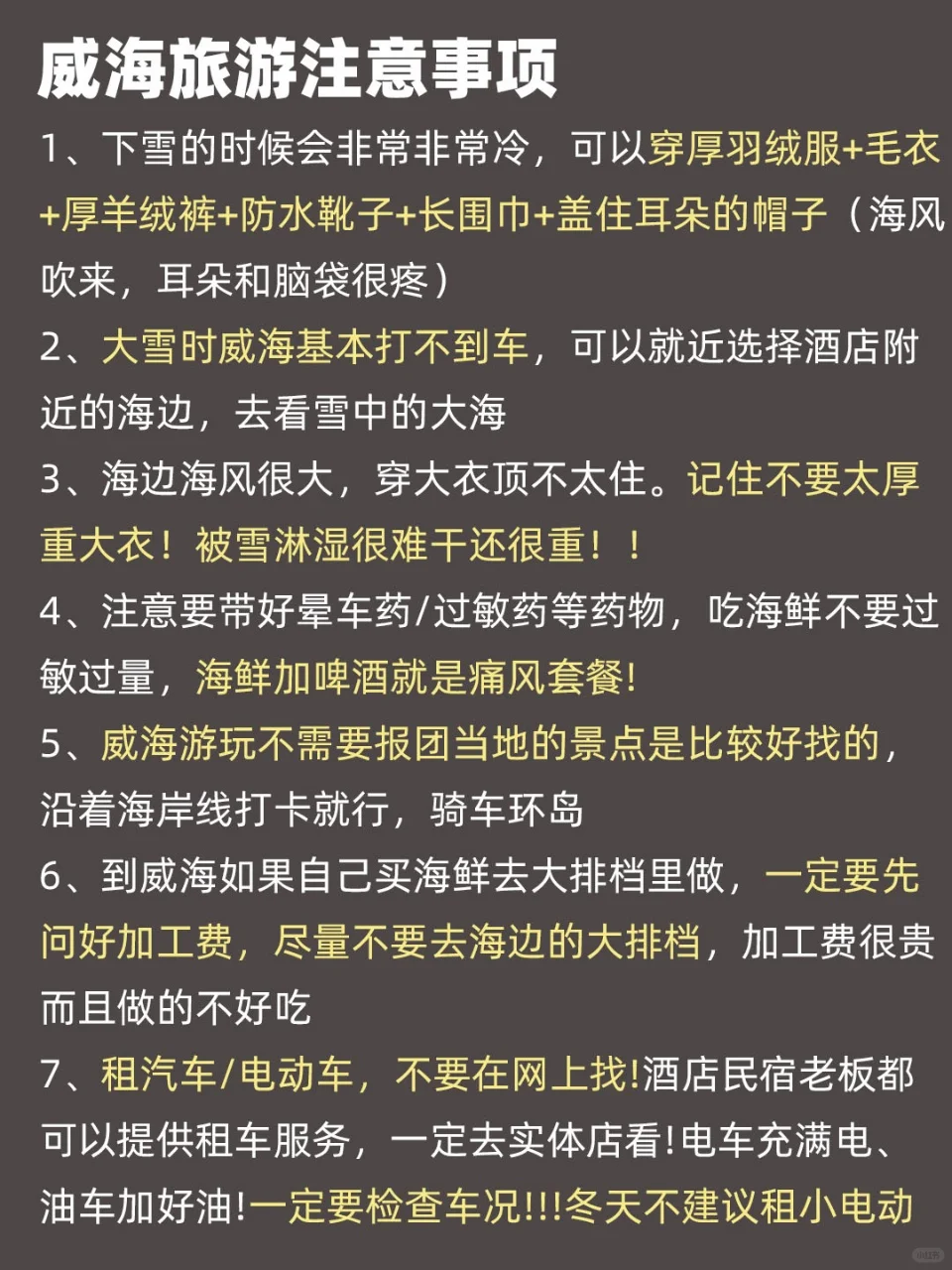 威海旅游注意事项

1、下雪的时候会非常非常冷，可以穿厚羽绒服+毛衣+厚羊绒裤+防水靴子+长围巾+盖住耳朵的帽子（海风吹来，耳朵和脑袋很疼）

2、大雪时威海基本打不到车，可以就近选择酒店附近的海边，去看雪中的大海

3、海边海风很大，穿大衣顶不太住。记住不要太厚重大衣！被雪淋湿很难干还很重！！

4、注意要带好晕车药/过敏药等药物，吃海鲜不要过敏过量，海鲜加啤酒就是痛风套餐!

5、威海游玩不需要报团当地的景点是比较好找的，沿着海岸线打卡就行，骑车环岛

6、到威海如果自己买海鲜去大排档里做，一定要先问好加工费，尽量不要去海边的大排档，加工费很贵而且做的不好吃

7、租汽车/电动车，不要在网上找!酒店民宿老板都可以提供租车服务，一定去实体店看!电车充满电、油车加好油!一定要检查车况!!!冬天不建议租小电动